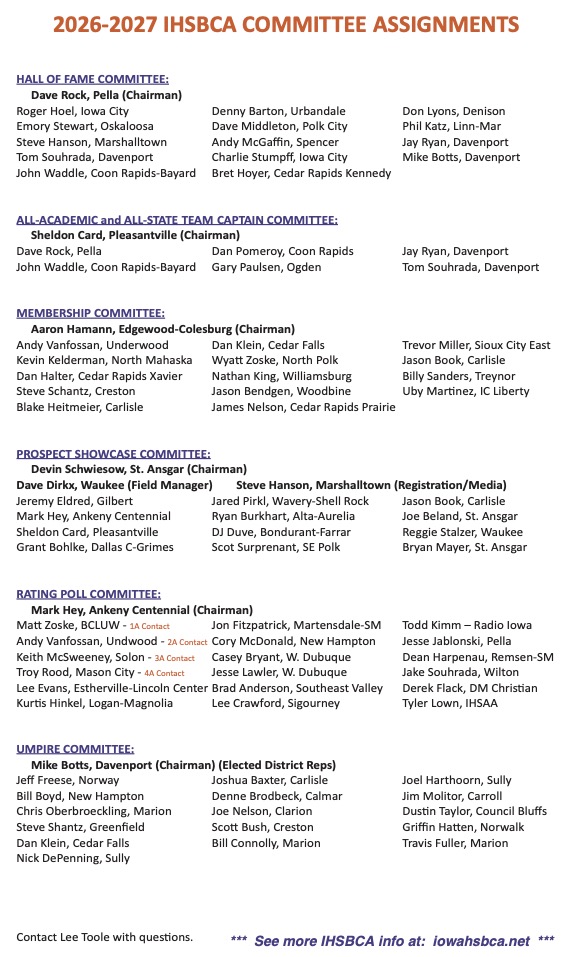 2026-2027 IHSBCA COMMITTEE ASSIGNMENTS

HALL OF FAME COMMITTEE:
Dave Rock, Pella (Chairman)
Roger Hoel, Iowa City
Emory Stewart, Oskaloosa
Steve Hanson, Marshalltown
Tom Souhrada, Davenport
John Waddle, Coon Rapids-Bayard
Denny Barton, Urbandale
Dave Middleton, Polk City
Andy McGaffin, Spencer
Charlie Stumpff, Iowa City
Bret Hoyer, Cedar Rapids Kennedy
Don Lyons, Denison
Phil Katz, Linn-Mar
Jay Ryan, Davenport
Mike Botts, Davenport

ALL-ACADEMIC and ALL-STATE TEAM CAPTAIN COMMITTEE:
Sheldon Card, Pleasantville (Chairman)
Dave Rock, Pella
John Waddle, Coon Rapids-Bayard
Dan Pomeroy, Coon Rapids
Gary Paulsen, Ogden
Jay Ryan, Davenport
Tom Souhrada, Davenport

MEMBERSHIP COMMITTEE:
Aaron Hamann, Edgewood-Colesburg (Chairman)
Andy Vanfossan, Underwood
Kevin Kelderman, North Mahaska
Dan Halter, Cedar Rapids Xavier
Steve Schantz, Creston
Blake Heitmeier, Carlisle
Dan Klein, Cedar Falls
Wyatt Zoske, North Polk
Nathan King, Williamsburg
Jason Bendgen, Woodbine
James Nelson, Cedar Rapids Prairie
Trevor Miller, Sioux City East
Jason Book, Carlisle
Billy Sanders, Treynor
Uby Martinez, IC Liberty

PROSPECT SHOWCASE COMMITTEE:
Devin Schwiesow, St. Ansgar (Chairman)
Dave Dirkx, Waukee (Field Manager) Steve Hanson, Marshalltown (Registration/Media)
Jeremy Eldred, Gilbert
Mark Hey, Ankeny Centennial
Sheldon Card, Pleasantville
Grant Bohlke, Dallas C-Grimes
Jared Pirkl, Wavery-Shell Rock
Ryan Burkhart, Alta-Aurelia
DJ Duve, Bondurant-Farrar
Scot Surprenant, SE Polk
Jason Book, Carlisle
Joe Beland, St. Ansgar
Reggie Stalzer, Waukee
Bryan Mayer, St. Ansgar

RATING POLL COMMITTEE:
Mark Hey, Ankeny Centennial (Chairman)
Matt Zoske, BCLUW - 1A Contact
Andy Vanfossan, Undwood - 2A Contact
Keith McSweeney, Solon - 3A Contact
Troy Rood, Mason City - 4A Contact
Lee Evans, Estherville-Lincoln Center
Kurtis Hinkel, Logan-Magnolia
Jon Fitzpatrick, Martensdale-SM
Cory McDonald, New Hampton
Casey Bryant, W. Dubuque
Jesse Lawler, W. Dubuque
Brad Anderson, Southeast Valley
Lee Crawford, Sigourney
Todd Kimm – Radio Iowa
Jesse Jablonski, Pella
Dean Harpenau, Remsen-SM
Jake Souhrada, Wilton
Derek Flack, DM Christian
Tyler Lown, IHSAA

UMPIRE COMMITTEE:
Mike Botts, Davenport (Chairman) (Elected District Reps)
Jeff Freese, Norway
Bill Boyd, New Hampton
Chris Oberbroeckling, Marion
Steve Shantz, Greenfield
Dan Klein, Cedar Falls
Nick DePenning, Sully
Joshua Baxter, Carlisle
Denne Brodbeck, Calmar
Joe Nelson, Clarion
Scott Bush, Creston
Bill Connolly, Marion
Joel Harthoorn, Sully
Jim Molitor, Carroll
Dustin Taylor, Council Bluffs
Griffin Hatten, Norwalk
Travis Fuller, Marion

Contact Lee Toole with questions. *** See more IHSBCA info at: iowahsbca.net ***